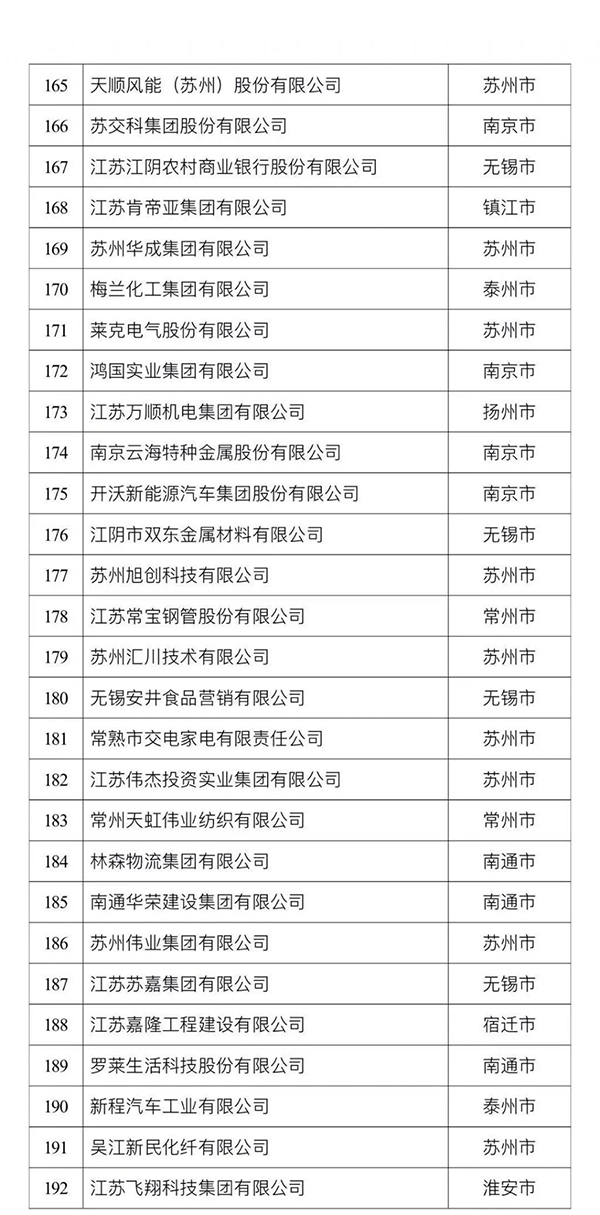 | 165 | 天顺风能（苏州）股份有限公司 | 苏州市 |
|---|---|---|
| 166 | 苏交科集团股份有限公司 | 南京市 |
| 167 | 江苏江阴农村商业银行股份有限公司 | 无锡市 |
| 168 | 江苏肯帝亚集团有限公司 | 镇江市 |
| 169 | 苏州华成集团有限公司 | 苏州市 |
| 170 | 梅兰化工集团有限公司 | 泰州市 |
| 171 | 莱克电气股份有限公司 | 苏州市 |
| 172 | 鸿国实业集团有限公司 | 南京市 |
| 173 | 江苏万顺机电集团有限公司 | 扬州市 |
| 174 | 南京云海特种金属股份有限公司 | 南京市 |
| 175 | 开沃新能源汽车集团股份有限公司 | 南京市 |
| 176 | 江阴市双东金属材料有限公司 | 无锡市 |
| 177 | 苏州旭创科技有限公司 | 苏州市 |
| 178 | 江苏常宝钢管股份有限公司 | 常州市 |
| 179 | 苏州汇川技术有限公司 | 苏州市 |
| 180 | 无锡安井食品营销有限公司 | 无锡市 |
| 181 | 常熟市交电家电有限责任公司 | 苏州市 |
| 182 | 江苏伟杰投资实业集团有限公司 | 苏州市 |
| 183 | 常州天虹伟业纺织有限公司 | 常州市 |
| 184 | 林森物流集团有限公司 | 南通市 |
| 185 | 南通华荣建设集团有限公司 | 南通市 |
| 186 | 苏州伟业集团有限公司 | 苏州市 |
| 187 | 江苏苏嘉集团有限公司 | 无锡市 |
| 188 | 江苏嘉隆工程建设有限公司 | 宿迁市 |
| 189 | 罗莱生活科技股份有限公司 | 南通市 |
| 190 | 新程汽车工业有限公司 | 泰州市 |
| 191 | 吴江新民化纤有限公司 | 苏州市 |
| 192 | 江苏飞翔科技集团有限公司 | 淮安市 |